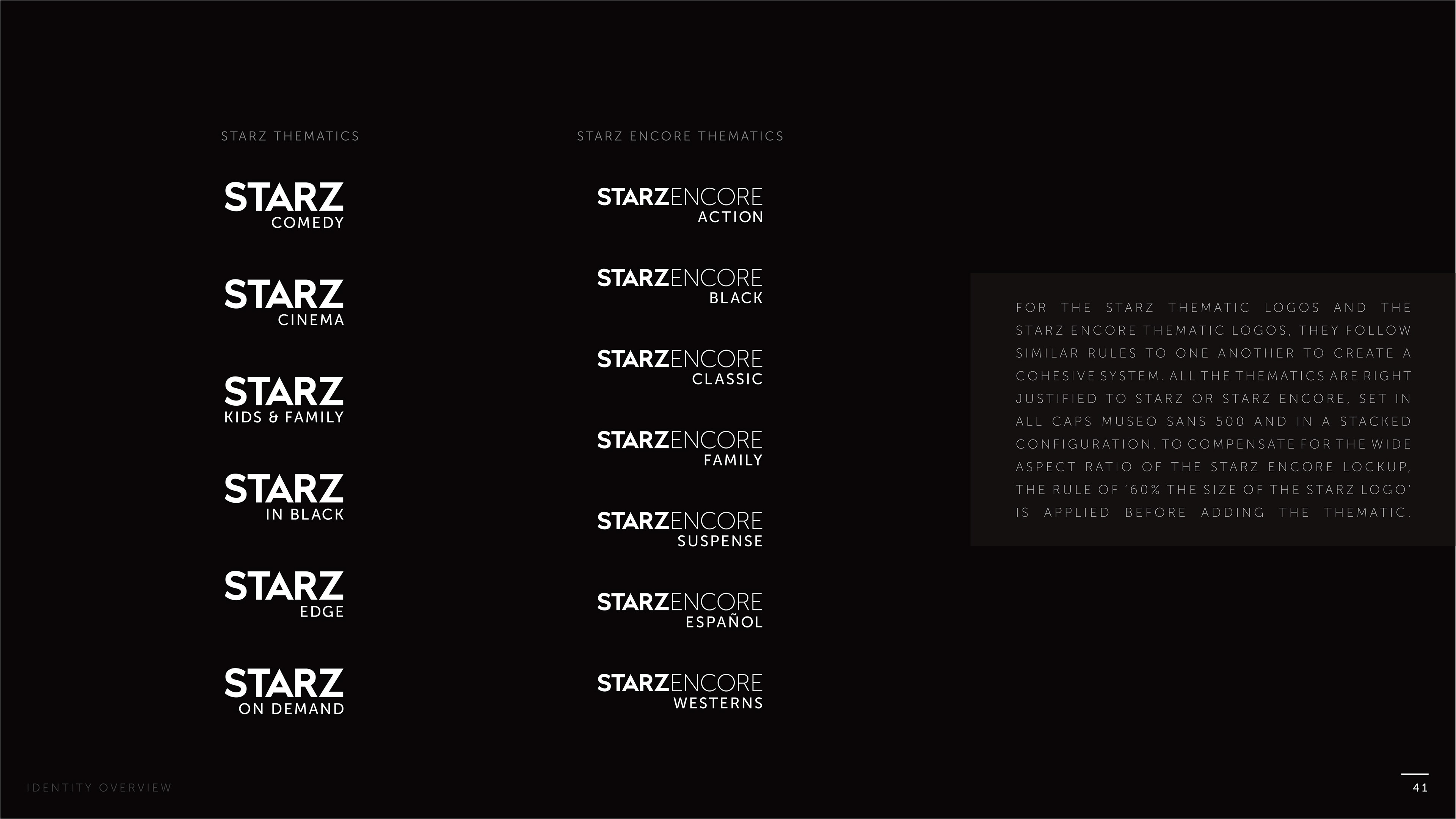 STARZ THEMATICS

STARZ
COMEDY

STARZ
CINEMA

STARZ
KIDS & FAMILY

STARZ
IN BLACK

STARZ
EDGE

STARZ
ON DEMAND

STARZ ENCORE THEMATICS

STARZENCORE
ACTION

STARZENCORE
BLACK

STARZENCORE
CLASSIC

STARZENCORE
FAMILY

STARZENCORE
SUSPENSE

STARZENCORE
ESPAÑOL

STARZENCORE
WESTERNS

FOR THE STARZ THEMATIC LOGOS AND THE STARZ ENCORE THEMATIC LOGOS, THEY FOLLOW SIMILAR RULES TO ONE ANOTHER TO CREATE A COHESIVE SYSTEM. ALL THE THEMATICS ARE RIGHT JUSTIFIED TO STARZ OR STARZ ENCORE, SET IN ALL CAPS MUSEO SANS 500 AND IN A STACKED CONFIGURATION. TO COMPENSATE FOR THE WIDE ASPECT RATIO OF THE STARZ ENCORE LOCKUP, THE RULE OF '60% THE SIZE OF THE STARZ LOGO' IS APPLIED BEFORE ADDING THE THEMATIC.

IDENTITY OVERVIEW

41